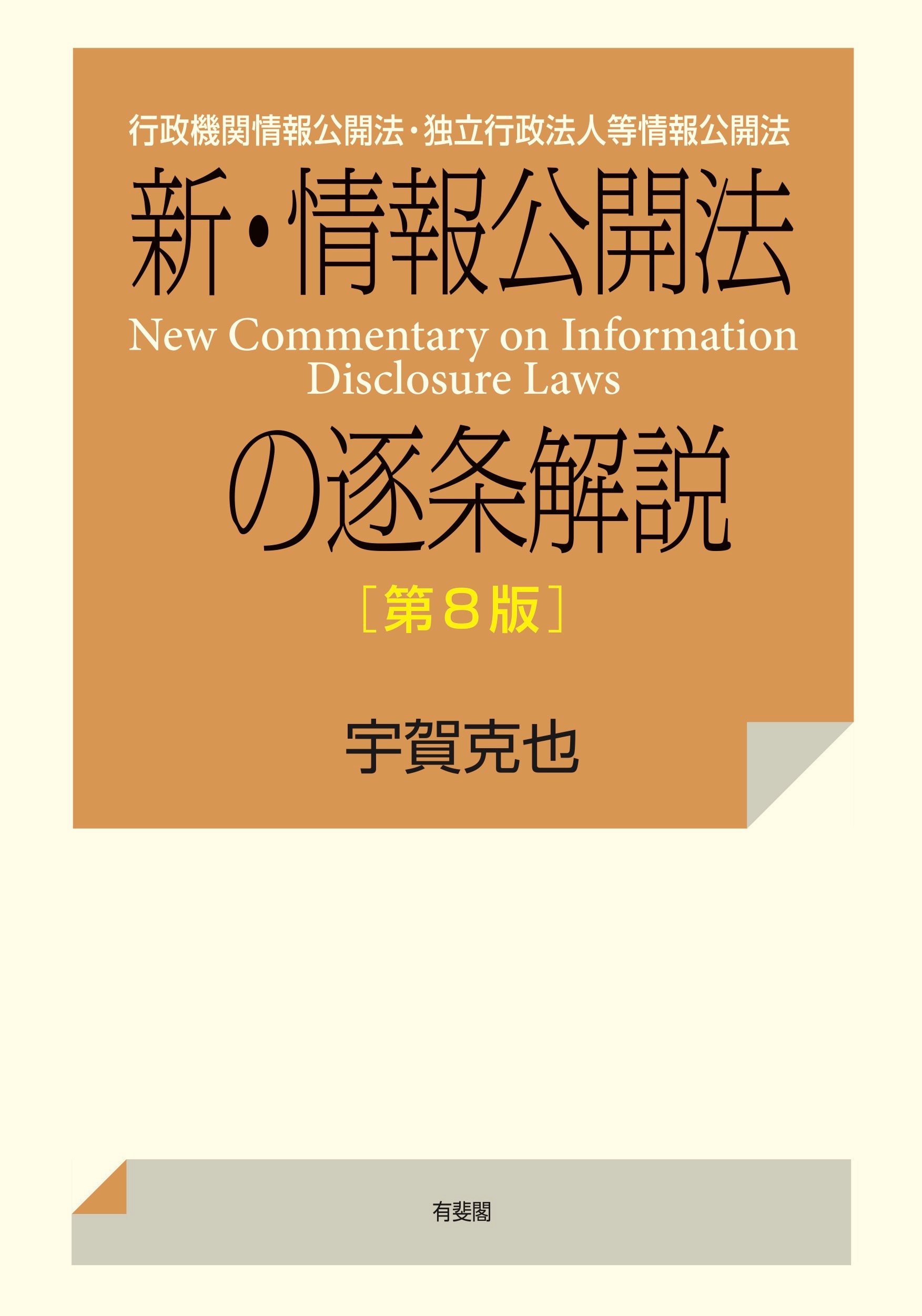 行政機関情報公開法・独立行政法人等情報公開法

新・情報公開法

New Commentary on Information Disclosure Laws

の逐条解説

［第８版］

宇賀克也

有斐閣